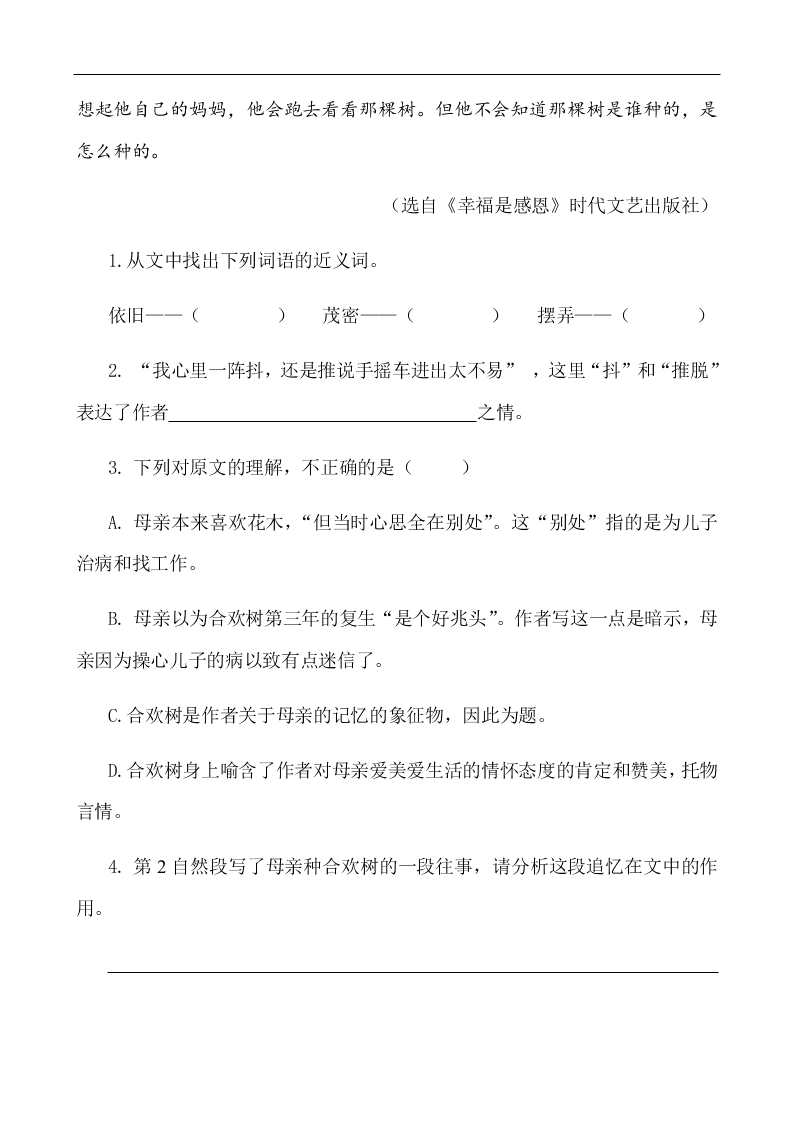 想起他自己的妈妈，他会跑去看看那棵树。但他不会知道那棵树是谁种的，是怎么种的。

（选自《幸福是感恩》时代文艺出版社）

1.从文中找出下列词语的近义词。

依旧——（　　　　）　茂密——（　　　　）　摆弄——（　　　　）

2. “我心里一阵抖，还是推说手摇车进出太不易”，这里“抖”和“推脱”表达了作者________________之情。

3. 下列对原文的理解，不正确的是（　　）

A. 母亲本来喜欢花木，“但当时心思全在别处”。这“别处”指的是为儿子治病和找工作。

B. 母亲以为合欢树第三年的复生“是个好兆头”。作者写这一点是暗示，母亲因为操心儿子的病以致有点迷信了。

C.合欢树是作者关于母亲的记忆的象征物，因此为题。

D.合欢树身上喻含了作者对母亲爱美爱生活的情怀态度的肯定和赞美，托物言情。

4. 第 2 自然段写了母亲种合欢树的一段往事，请分析这段追忆在文中的作用。